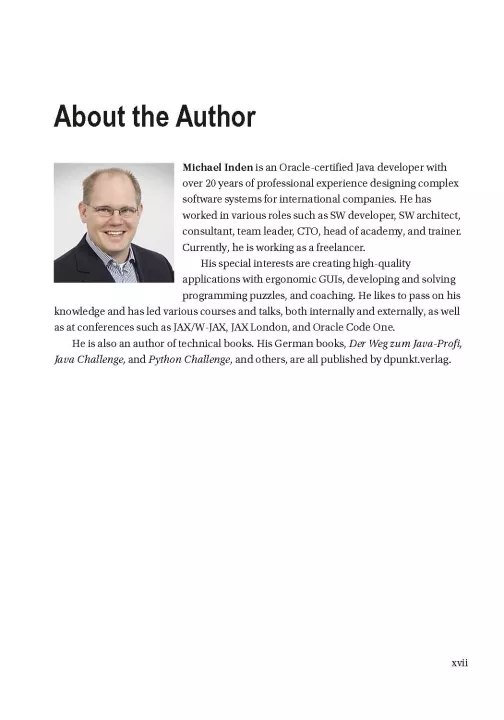 About the Author

Michael Inden is an Oracle-certified Java developer with over 20 years of professional experience designing complex software systems for international companies. He has worked in various roles such as SW developer, SW architect, consultant, team leader, CTO, head of academy, and trainer. Currently, he is working as a freelancer.

His special interests are creating high-quality applications with ergonomic GUIs, developing and solving programming puzzles, and coaching. He likes to pass on his knowledge and has led various courses and talks, both internally and externally, as well as at conferences such as JAX/W-JAX, JAX London, and Oracle Code One.

He is also an author of technical books. His German books, Der Weg zum Java-Profi, Java Challenge, and Python Challenge, and others, are all published by dpunkt.verlag.

xvii